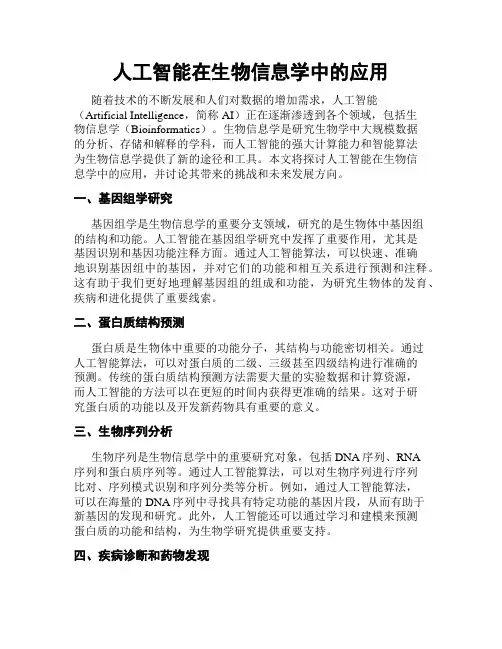 人工智能在生物信息学中的应用

随着技术的不断发展和人们对数据的增加需求，人工智能（Artificial Intelligence，简称 AI）正在逐渐渗透到各个领域，包括生物信息学（Bioinformatics）。生物信息学是研究生物学中大规模数据的分析、存储和解释的学科，而人工智能的强大计算能力和智能算法为生物信息学提供了新的途径和工具。本文将探讨人工智能在生物信息学中的应用，并讨论其带来的挑战和未来发展方向。

一、基因组学研究

基因组学是生物信息学的重要分支领域，研究的是生物体中基因组的结构和功能。人工智能在基因组学研究中发挥了重要作用，尤其是基因识别和基因功能注释方面。通过人工智能算法，可以快速、准确地识别基因组中的基因，并对它们的功能和相互关系进行预测和注释。这有助于我们更好地理解基因组的组成和功能，为研究生物体的发育、疾病和进化提供了重要线索。

二、蛋白质结构预测

蛋白质是生物体中重要的功能分子，其结构与功能密切相关。通过人工智能算法，可以对蛋白质的二级、三级甚至四级结构进行准确的预测。传统的蛋白质结构预测方法需要大量的实验数据和计算资源，而人工智能的方法可以在更短的时间内获得更准确的结果。这对于研究蛋白质的功能以及开发新药物具有重要的意义。

三、生物序列分析

生物序列是生物信息学中的重要研究对象，包括 DNA 序列、RNA 序列和蛋白质序列等。通过人工智能算法，可以对生物序列进行序列比对、序列模式识别和序列分类等分析。例如，通过人工智能算法，可以在海量的 DNA 序列中寻找具有特定功能的基因片段，从而有助于新基因的发现和研究。此外，人工智能还可以通过学习和建模来预测蛋白质的功能和结构，为生物学研究提供重要支持。

四、疾病诊断和药物发现